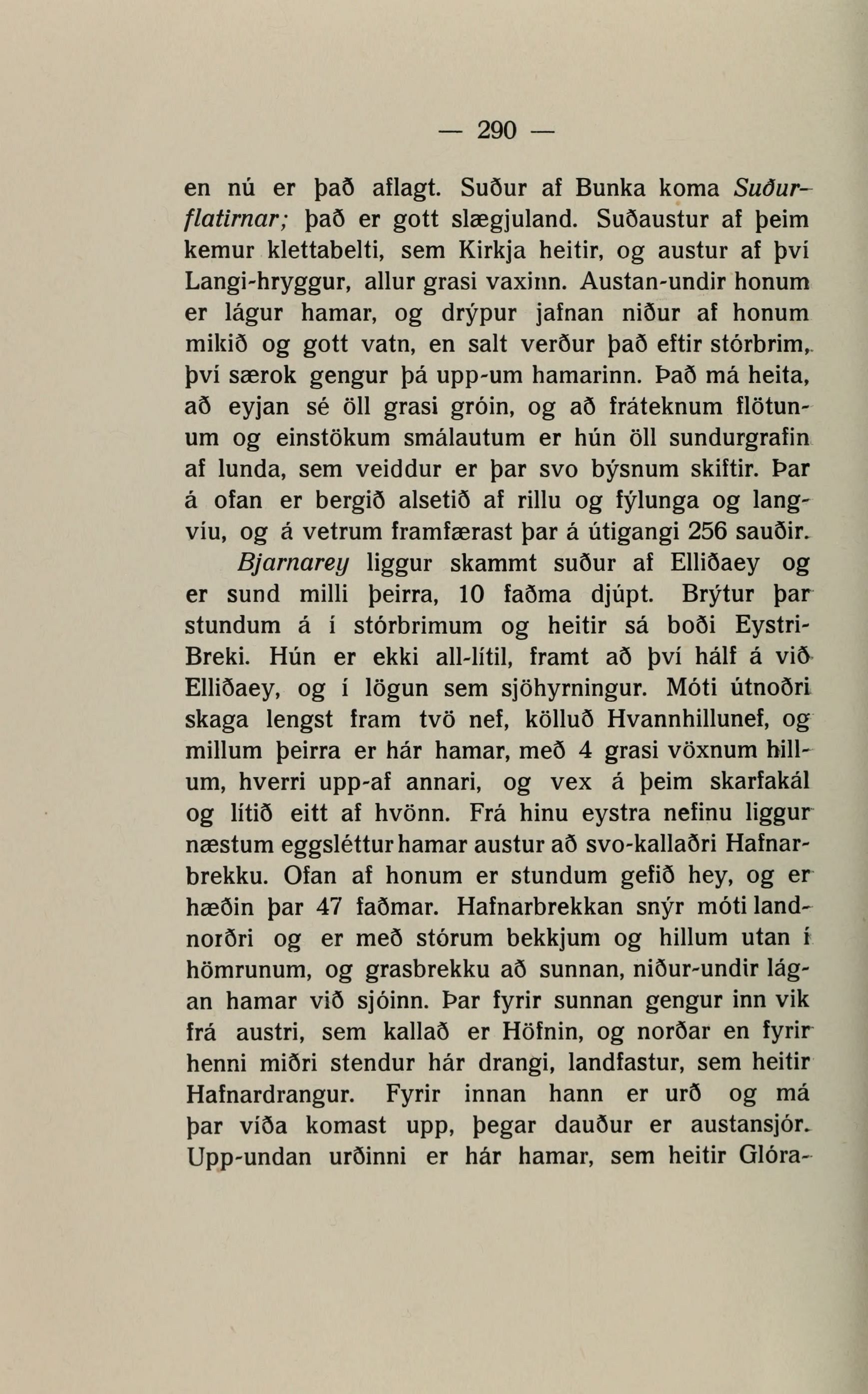 — 290 —

en nú er það aflagt. Suður af Bunka koma Suðurflatirnar; það er gott slægjuland. Suðaustur af þeim kemur klettabelti, sem Kirkja heitir, og austur af því Langi-hryggur, allur grasi vaxinn. Austan-undir honum er lágur hamar, og drýpur jafnan niður af honum mikið og gott vatn, en salt verður það eftir stórbrim, því særok gengur þá upp-um hamarinn. Það má heita, að eyjan sé öll grasi gróin, og að fráteknum flötunum og einstökum smálautum er hún öll sundurgrafin af lunda, sem veiddur er þar svo býsnum skiftir. Þar á ofan er bergið alsetið af rillu og fýlunga og langvíu, og á vetrum framfærast þar á útigangi 256 sauðir.

Bjarnarey liggur skammt suður af Elliðaey og er sund milli þeirra, 10 faðma djúpt. Brýtur þar stundum á í stórbrimum og heitir sá boði Eystri-Breki. Hún er ekki all-lítil, framt að því hálf á við Elliðaey, og í lögun sem sjöhyrningur. Móti útnoðri skaga lengst fram tvö nef, kölluð Hvannhillunef, og millum þeirra er hár hamar, með 4 grasi vöxnum hillum, hverri upp-af annari, og vex á þeim skarfakál og lítið eitt af hvönn. Frá hinu eystra nefinu liggur næstum eggsléttur hamar austur að svo-kallaðri Hafnarbrekku. Ofan af honum er stundum gefið hey, og er hæðin þar 47 faðmar. Hafnarbrekkan snýr móti landnorðri og er með stórum bekkjum og hillum utan í hömrunum, og grasbrekku að sunnan, niður-undir lágan hamar við sjóinn. Þar fyrir sunnan gengur inn vik frá austri, sem kallað er Höfnin, og norðar en fyrir henni miðri stendur hár drangi, landfastur, sem heitir Hafnardrangur. Fyrir innan hann er urð og má þar víða komast upp, þegar dauður er austansjór. Upp-undan urðinni er hár hamar, sem heitir Glóra-